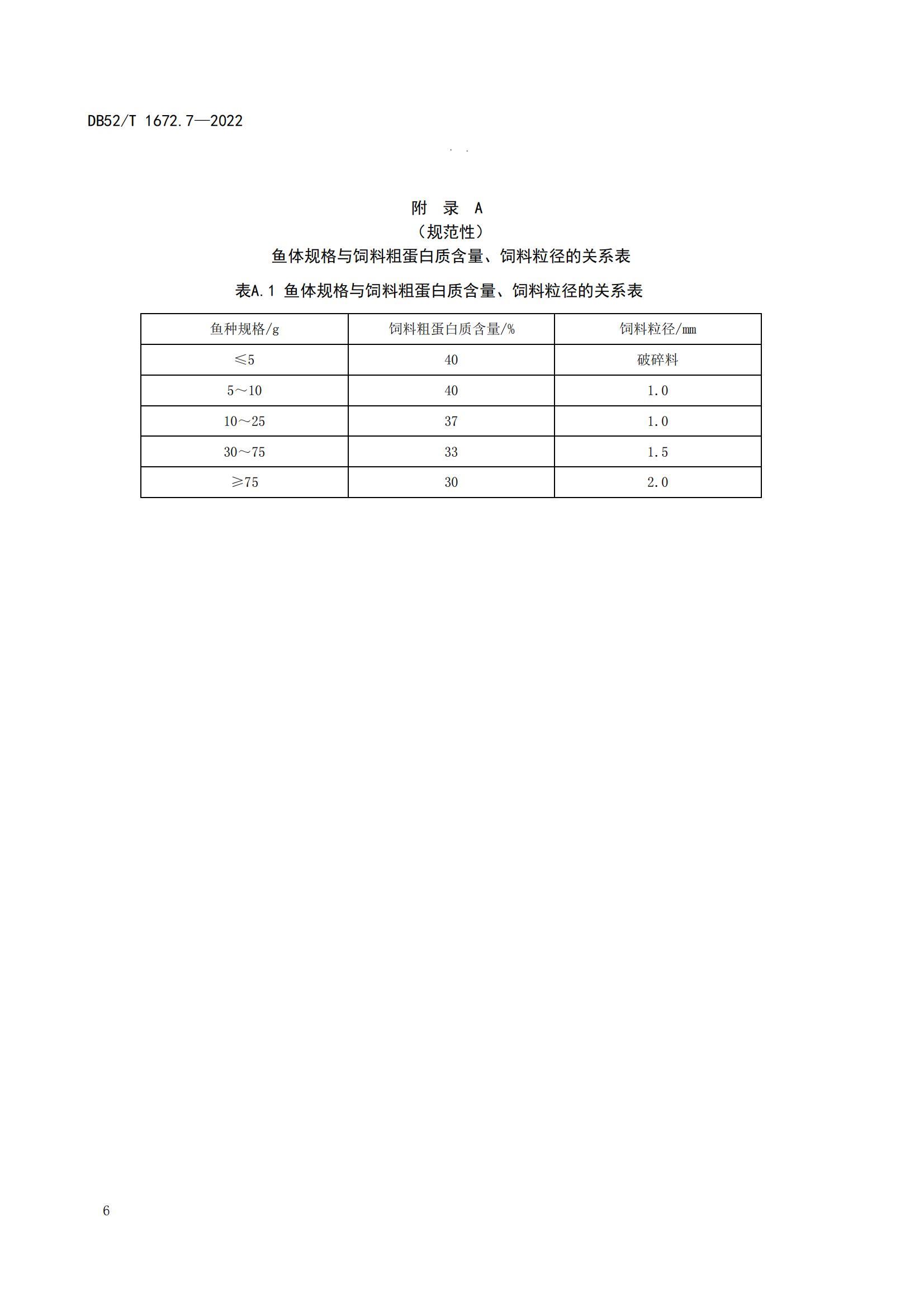 DB52/T 1672.7—2022

附 录 A
（规范性）
鱼体规格与饲料粗蛋白质含量、饲料粒径的关系表

表A.1 鱼体规格与饲料粗蛋白质含量、饲料粒径的关系表

| 鱼种规格/g | 饲料粗蛋白质含量/% | 饲料粒径/mm |
|---|---|---|
| ≤5 | 40 | 破碎料 |
| 5～10 | 40 | 1.0 |
| 10～25 | 37 | 1.0 |
| 30～75 | 33 | 1.5 |
| ≥75 | 30 | 2.0 |

6